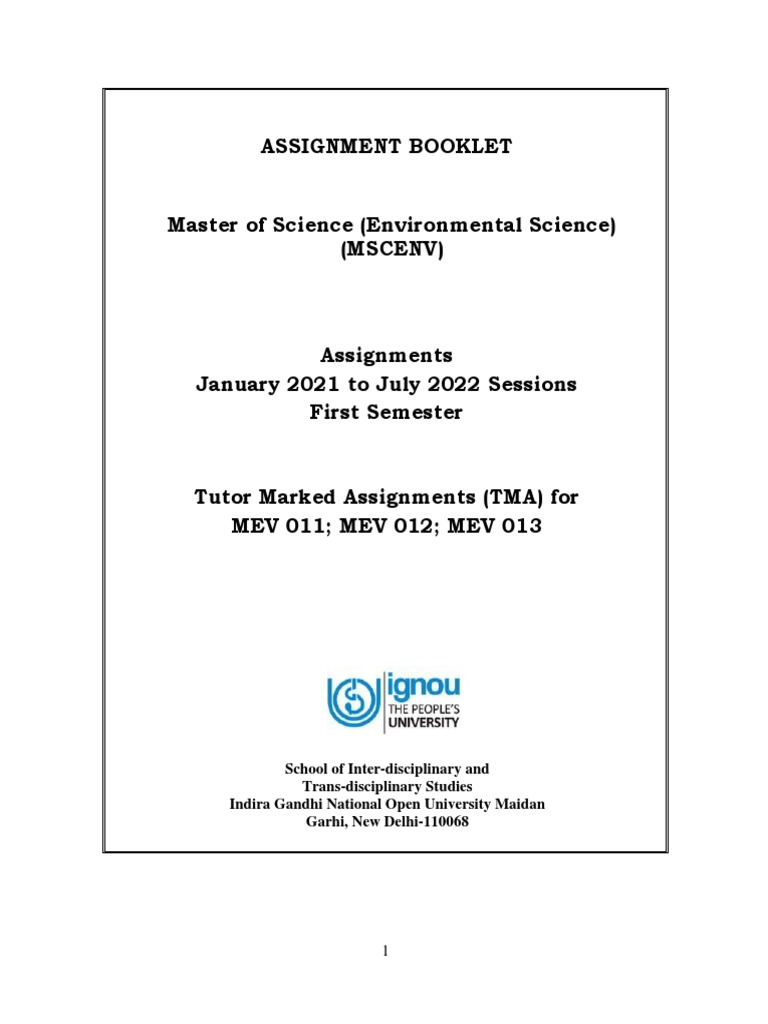 ASSIGNMENT BOOKLET

Master of Science (Environmental Science) (MSCENV)

Assignments
January 2021 to July 2022 Sessions
First Semester

Tutor Marked Assignments (TMA) for
MEV 011; MEV 012; MEV 013

ignou
THE PEOPLE'S
UNIVERSITY

School of Inter-disciplinary and
Trans-disciplinary Studies
Indira Gandhi National Open University Maidan
Garhi, New Delhi-110068

1